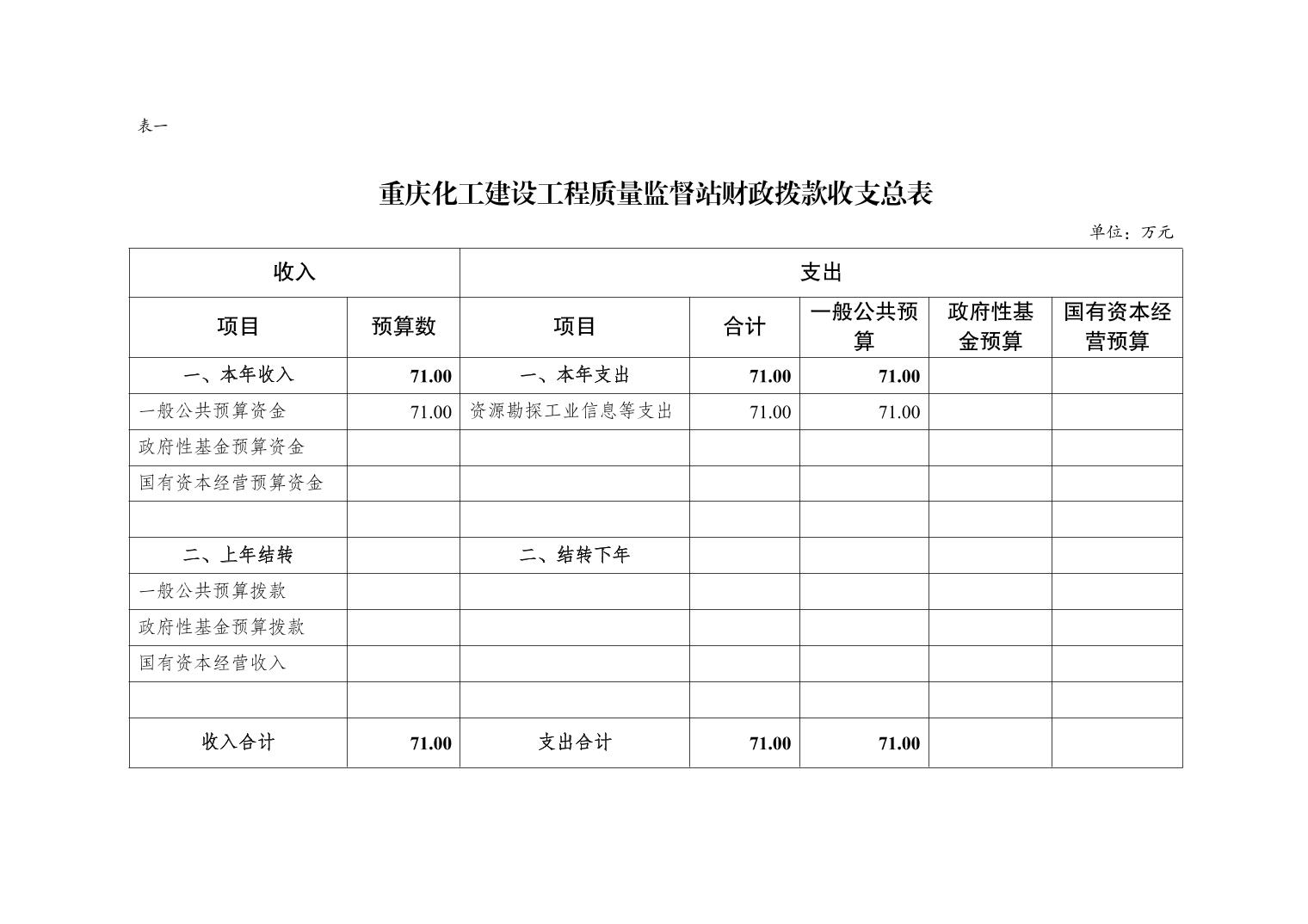 表一

重庆化工建设工程质量监督站财政拨款收支总表

单位：万元

| 收入 | | 支出 | | | | |
|---|---|---|---|---|---|---|
| 项目 | 预算数 | 项目 | 合计 | 一般公共预算 | 政府性基金预算 | 国有资本经营预算 |
| 一、本年收入 | 71.00 | 一、本年支出 | 71.00 | 71.00 | | |
| 一般公共预算资金 | 71.00 | 资源勘探工业信息等支出 | 71.00 | 71.00 | | |
| 政府性基金预算资金 | | | | | | |
| 国有资本经营预算资金 | | | | | | |
| | | | | | | |
| 二、上年结转 | | 二、结转下年 | | | | |
| 一般公共预算拨款 | | | | | | |
| 政府性基金预算拨款 | | | | | | |
| 国有资本经营收入 | | | | | | |
| | | | | | | |
| 收入合计 | 71.00 | 支出合计 | 71.00 | 71.00 | | |